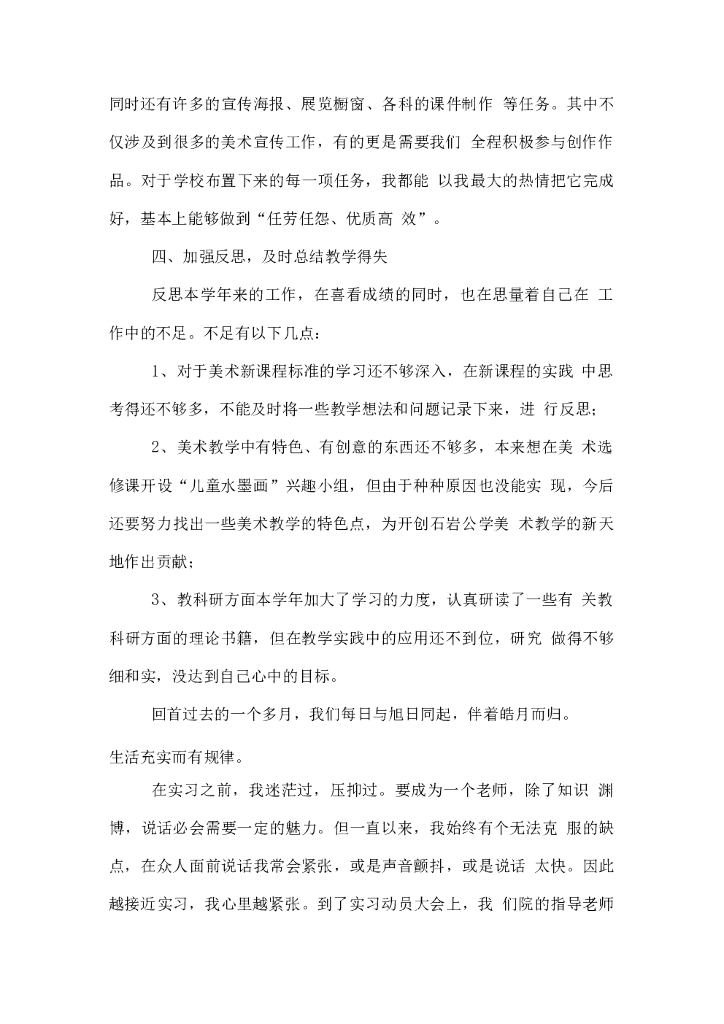 同时还有许多的宣传海报、展览橱窗、各科的课件制作 等任务。其中不仅涉及到很多的美术宣传工作，有的更是需要我们 全程积极参与创作作品。对于学校布置下来的每一项任务，我都能 以我最大的热情把它完成好，基本上能够做到“任劳任怨、优质高 效”。

四、加强反思，及时总结教学得失

反思本学年来的工作，在喜看成绩的同时，也在思量着自己在 工作中的不足。不足有以下几点：

1、对于美术新课程标准的学习还不够深入，在新课程的实践 中思考得还不够多，不能及时将一些教学想法和问题记录下来，进 行反思；

2、美术教学中有特色、有创意的东西还不够多，本来想在美 术选修课开设“儿童水墨画”兴趣小组，但由于种种原因也没能实 现，今后还要努力找出一些美术教学的特色点，为开创石岩公学美 术教学的新天地作出贡献；

3、教科研方面本学年加大了学习的力度，认真研读了一些有 关教科研方面的理论书籍，但在教学实践中的应用还不到位，研究 做得不够细和实，没达到自己心中的目标。

回首过去的一个多月，我们每日与旭日同起，伴着皓月而归。

生活充实而有规律。

在实习之前，我迷茫过，压抑过。要成为一个老师，除了知识 渊博，说话必会需要一定的魅力。但一直以来，我始终有个无法克 服的缺点，在众人面前说话我常会紧张，或是声音颤抖，或是说话 太快。因此越接近实习，我心里越紧张。到了实习动员大会上，我 们院的指导老师